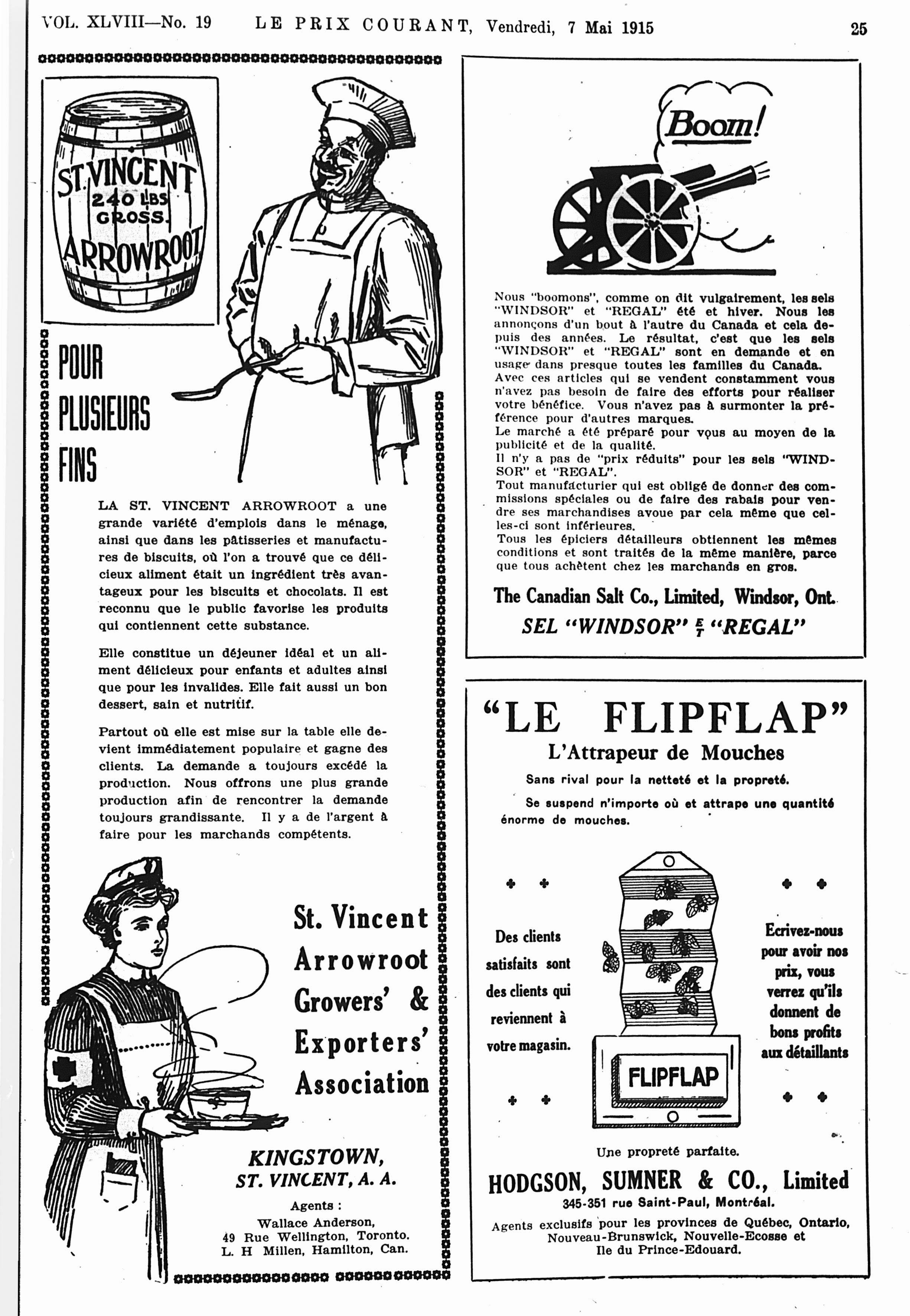 VOL. XLVIII—No. 19 LE PRIX COURANT, Vendredi, 7 Mai 1915 25

ST. VINCENT 240 LBS GROSS. ARROWROOT

POUR PLUSIEURS FINS

LA ST. VINCENT ARROWROOT a une grande variété d'emplois dans le ménage, ainsi que dans les pâtisseries et manufactures de biscuits, où l'on a trouvé que ce délicieux aliment était un ingrédient très avantageux pour les biscuits et chocolats. Il est reconnu que le public favorise les produits qui contiennent cette substance.

Elle constitue un déjeuner idéal et un aliment délicieux pour enfants et adultes ainsi que pour les invalides. Elle fait aussi un bon dessert, sain et nutritif.

Partout où elle est mise sur la table elle devient immédiatement populaire et gagne des clients. La demande a toujours excédé la production. Nous offrons une plus grande production afin de rencontrer la demande toujours grandissante. Il y a de l'argent à faire pour les marchands compétents.

St. Vincent Arrowroot Growers' & Exporters' Association

KINGSTOWN, ST. VINCENT, A. A.

Agents :
Wallace Anderson,
49 Rue Wellington, Toronto.
L. H Millen, Hamilton, Can.

Boom!

Nous "boomons", comme on dit vulgairement, les sels "WINDSOR" et "REGAL" été et hiver. Nous les annonçons d'un bout à l'autre du Canada et cela depuis des années. Le résultat, c'est que les sels "WINDSOR" et "REGAL" sont en demande et en usage dans presque toutes les familles du Canada.
Avec ces articles qui se vendent constamment vous n'avez pas besoin de faire des efforts pour réaliser votre bénéfice. Vous n'avez pas à surmonter la préférence pour d'autres marques.
Le marché a été préparé pour vous au moyen de la publicité et de la qualité.
Il n'y a pas de "prix réduits" pour les sels "WINDSOR" et "REGAL".
Tout manufacturier qui est obligé de donner des commissions spéciales ou de faire des rabais pour vendre ses marchandises avoue par cela même que celles-ci sont inférieures.
Tous les épiciers détailleurs obtiennent les mêmes conditions et sont traités de la même manière, parce que tous achètent chez les marchands en gros.

The Canadian Salt Co., Limited, Windsor, Ont.
SEL "WINDSOR" ET "REGAL"

"LE FLIPFLAP"
L'Attrapeur de Mouches
Sans rival pour la netteté et la propreté.
Se suspend n'importe où et attrape une quantité énorme de mouches.

Des clients satisfaits sont des clients qui reviennent à votre magasin.

FLIPFLAP

Ecrivez-nous pour avoir nos prix, vous verrez qu'ils donnent de bons profits aux détaillants

Une propreté parfaite.
HODGSON, SUMNER & CO., Limited
345-351 rue Saint-Paul, Montréal.
Agents exclusifs pour les provinces de Québec, Ontario, Nouveau-Brunswick, Nouvelle-Ecosse et Ile du Prince-Edouard.